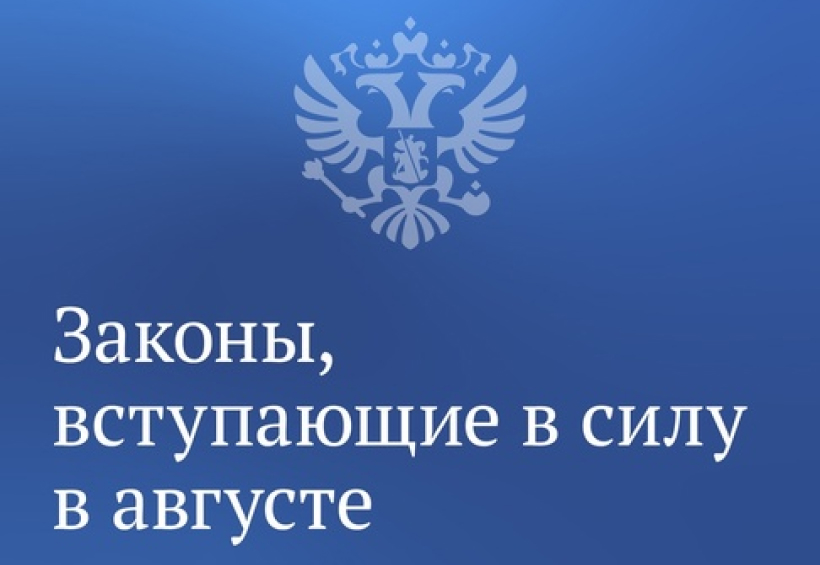 Законы, вступающие в силу в августе